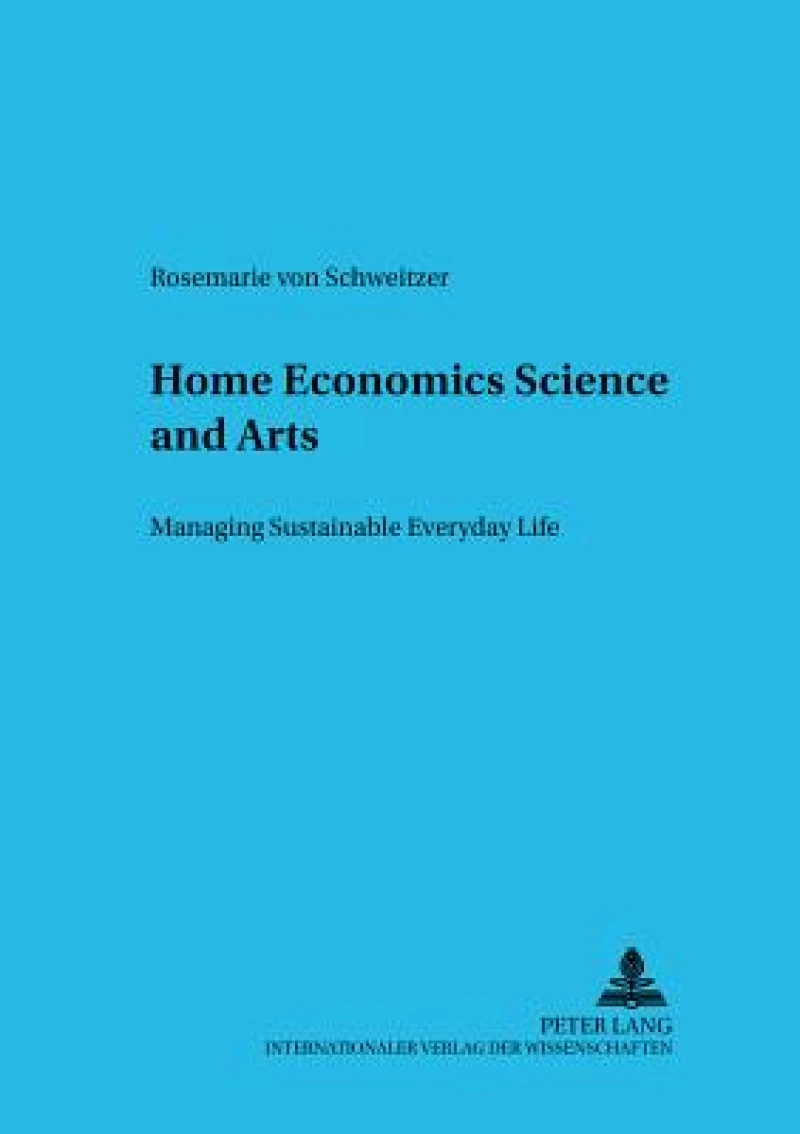 Rosemarie von Schweitzer

Home Economics Science and Arts

Managing Sustainable Everyday Life

PETER LANG
INTERNATIONALER VERLAG DER WISSENSCHAFTEN